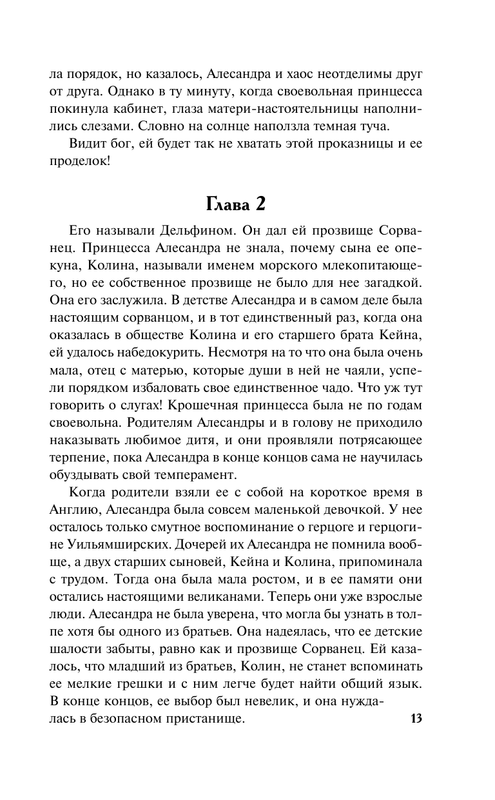 ла порядок, но казалось, Алесандра и хаос неотделимы друг от друга. Однако в ту минуту, когда своевольная принцесса покинула кабинет, глаза матери-настоятельницы наполнились слезами. Словно на солнце наползла темная туча.

Видит бог, ей будет так не хватать этой проказницы и ее проделок!

Глава 2

Его называли Дельфином. Он дал ей прозвище Сорванец. Принцесса Алесандра не знала, почему сына ее опекуна, Колина, называли именем морского млекопитающего, но ее собственное прозвище не было для нее загадкой. Она его заслужила. В детстве Алесандра и в самом деле была настоящим сорванцом, и в тот единственный раз, когда она оказалась в обществе Колина и его старшего брата Кейна, ей удалось набедокурить. Несмотря на то что она была очень мала, отец с матерью, которые души в ней не чаяли, успели порядком избаловать свое единственное чадо. Что уж тут говорить о слугах! Крошечная принцесса была не по годам своевольна. Родителям Алесандры и в голову не приходило наказывать любимое дитя, и они проявляли потрясающее терпение, пока Алесандра в конце концов сама не научилась обуздывать свой темперамент.

Когда родители взяли ее с собой на короткое время в Англию, Алесандра была совсем маленькой девочкой. У нее осталось только смутное воспоминание о герцоге и герцогине Уильямширских. Дочерей их Алесандра не помнила вообще, а двух старших сыновей, Кейна и Колина, припоминала с трудом. Тогда она была мала ростом, и в ее памяти они остались настоящими великанами. Теперь они уже взрослые люди. Алесандра не была уверена, что могла бы узнать в толпе хотя бы одного из братьев. Она надеялась, что ее детские шалости забыты, равно как и прозвище Сорванец. Ей казалось, что младший из братьев, Колин, не станет вспоминать ее мелкие грешки и с ним легче будет найти общий язык. В конце концов, ее выбор был невелик, и она нуждалась в безопасном пристанище.

13